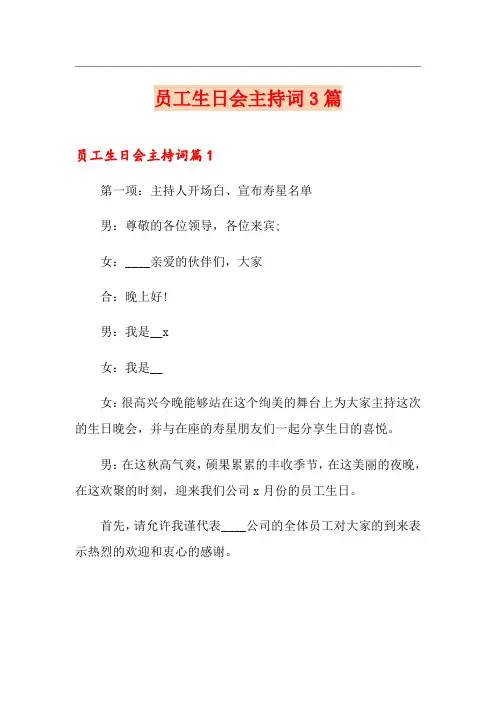 员工生日会主持词3篇

员工生日会主持词篇1

第一项：主持人开场白、宣布寿星名单

男：尊敬的各位领导，各位来宾：

女：____亲爱的伙伴们，大家

合：晚上好!

男：我是__x

女：我是__

女：很高兴今晚能够站在这个绚美的舞台上为大家主持这次的生日晚会，并与在座的寿星朋友们一起分享生日的喜悦。

男：在这秋高气爽，硕果累累的丰收季节，在这美丽的夜晚，在这欢聚的时刻，迎来我们公司x月份的员工生日。

首先，请允许我谨代表____公司的全体员工对大家的到来表示热烈的欢迎和衷心的感谢。